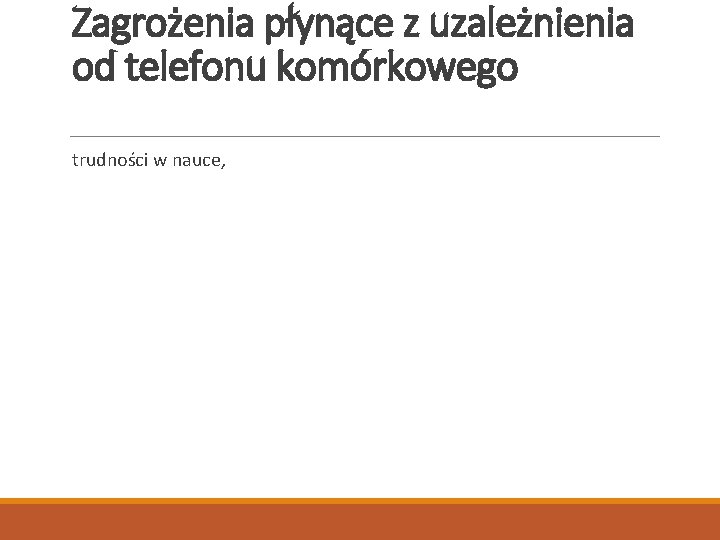 Zagrożenia płynące z uzależnienia od telefonu komórkowego

trudności w nauce,